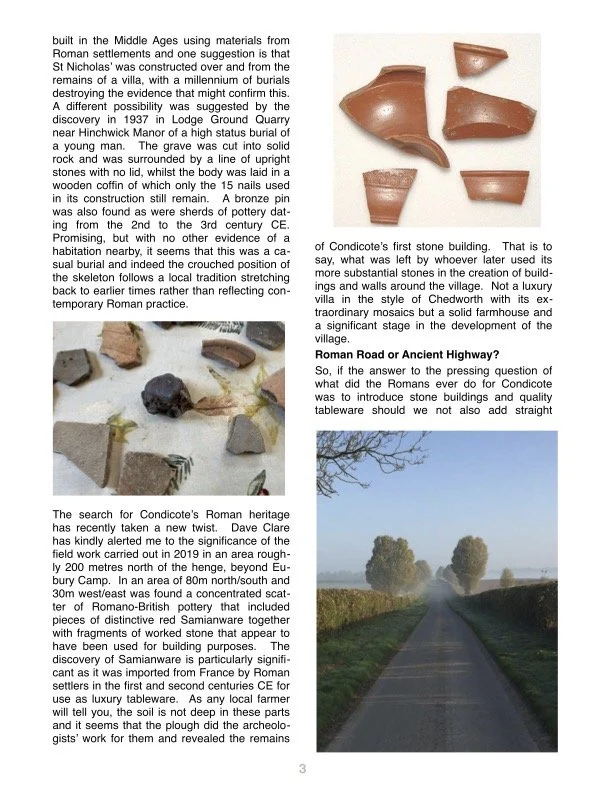 built in the Middle Ages using materials from Roman settlements and one suggestion is that St Nicholas' was constructed over and from the remains of a villa, with a millennium of burials destroying the evidence that might confirm this. A different possibility was suggested by the discovery in 1937 in Lodge Ground Quarry near Hinchwick Manor of a high status burial of a young man. The grave was cut into solid rock and was surrounded by a line of upright stones with no lid, whilst the body was laid in a wooden coffin of which only the 15 nails used in its construction still remain. A bronze pin was also found as were sherds of pottery dating from the 2nd to the 3rd century CE. Promising, but with no other evidence of a habitation nearby, it seems that this was a casual burial and indeed the crouched position of the skeleton follows a local tradition stretching back to earlier times rather than reflecting contemporary Roman practice.

The search for Condicote's Roman heritage has recently taken a new twist. Dave Clare has kindly alerted me to the significance of the field work carried out in 2019 in an area roughly 200 metres north of the henge, beyond Eubury Camp. In an area of 80m north/south and 30m west/east was found a concentrated scatter of Romano-British pottery that included pieces of distinctive red Samianware together with fragments of worked stone that appear to have been used for building purposes. The discovery of Samianware is particularly significant as it was imported from France by Roman settlers in the first and second centuries CE for use as luxury tableware. As any local farmer will tell you, the soil is not deep in these parts and it seems that the plough did the archeologists' work for them and revealed the remains

of Condicote's first stone building. That is to say, what was left by whoever later used its more substantial stones in the creation of buildings and walls around the village. Not a luxury villa in the style of Chedworth with its extraordinary mosaics but a solid farmhouse and a significant stage in the development of the village.

Roman Road or Ancient Highway?

So, if the answer to the pressing question of what did the Romans ever do for Condicote was to introduce stone buildings and quality tableware should we not also add straight

3